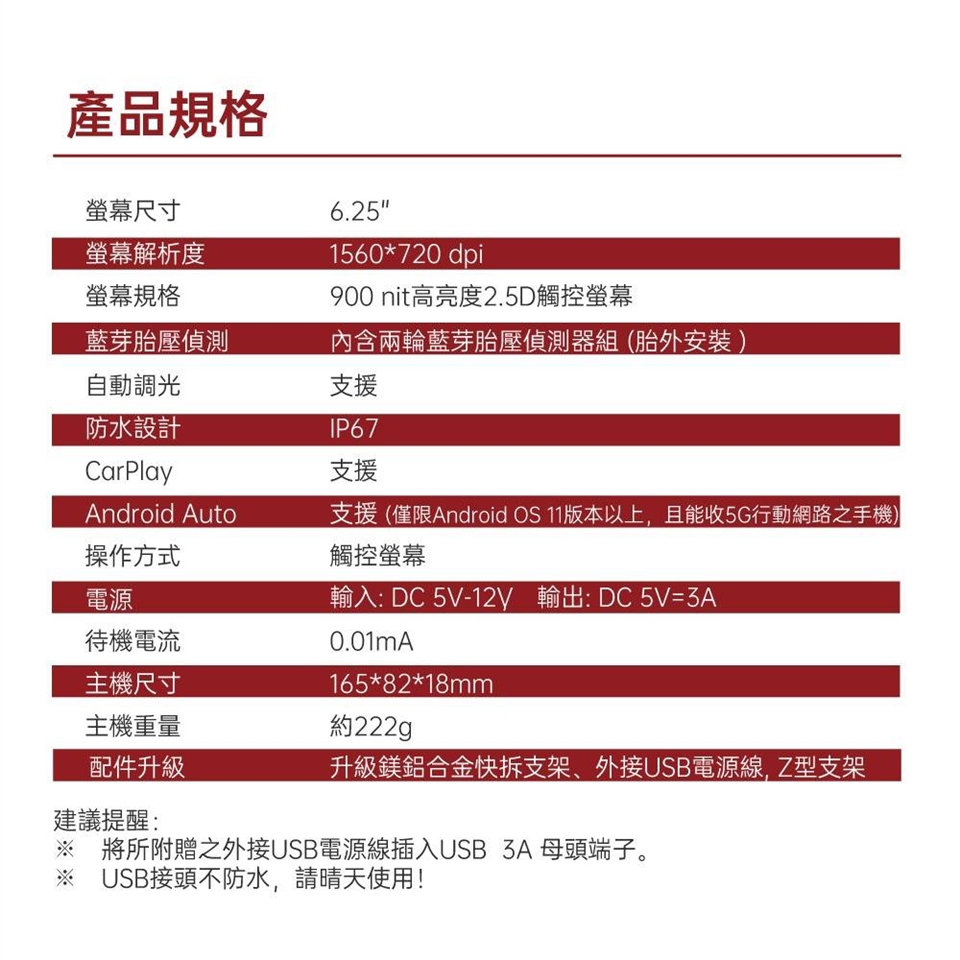 產品規格

螢幕尺寸 6.25"
螢幕解析度 1560*720 dpi
螢幕規格 900 nit高亮度2.5D觸控螢幕
藍芽胎壓偵測 內含兩輪藍芽胎壓偵測器組 (胎外安裝)
自動調光 支援
防水設計 IP67
CarPlay 支援
Android Auto 支援 (僅限Android OS 11版本以上，且能收5G行動網路之手機)
操作方式 觸控螢幕
電源 輸入: DC 5V-12V 輸出: DC 5V=3A
待機電流 0.01mA
主機尺寸 165*82*18mm
主機重量 約222g
配件升級 升級鎂鋁合金快拆支架、外接USB電源線, Z型支架

建議提醒:
※ 將所附贈之外接USB電源線插入USB 3A 母頭端子。
※ USB接頭不防水，請晴天使用!